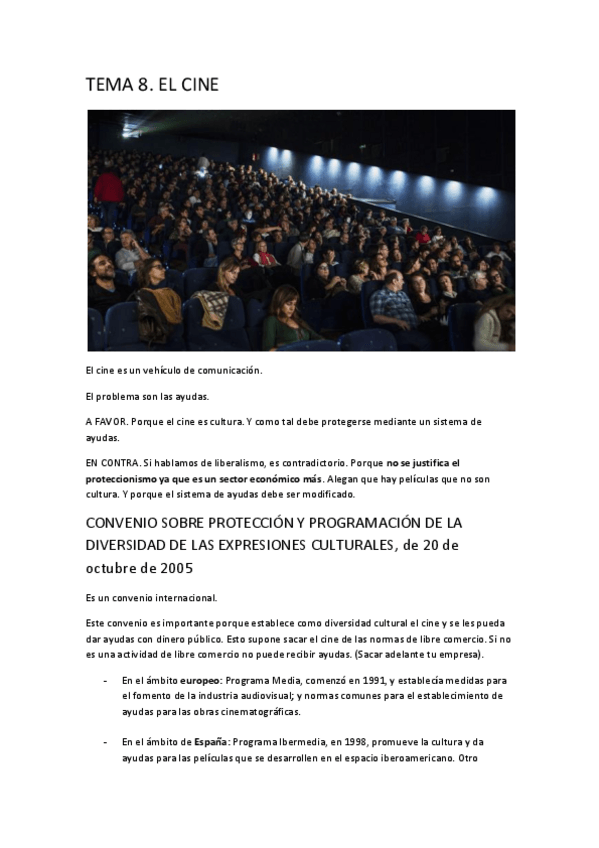 TEMA 8. EL CINE

El cine es un vehículo de comunicación.

El problema son las ayudas.

A FAVOR. Porque el cine es cultura. Y como tal debe protegerse mediante un sistema de ayudas.

EN CONTRA. Si hablamos de liberalismo, es contradictorio. Porque no se justifica el proteccionismo ya que es un sector económico más. Alegan que hay películas que no son cultura. Y porque el sistema de ayudas debe ser modificado.

CONVENIO SOBRE PROTECCIÓN Y PROGRAMACIÓN DE LA DIVERSIDAD DE LAS EXPRESIONES CULTURALES, de 20 de octubre de 2005

Es un convenio internacional.

Este convenio es importante porque establece como diversidad cultural el cine y se les pueda dar ayudas con dinero público. Esto supone sacar el cine de las normas de libre comercio. Si no es una actividad de libre comercio no puede recibir ayudas. (Sacar adelante tu empresa).

- En el ámbito europeo: Programa Media, comenzó en 1991, y establecía medidas para el fomento de la industria audiovisual; y normas comunes para el establecimiento de ayudas para las obras cinematográficas.

- En el ámbito de España: Programa Ibermedia, en 1998, promueve la cultura y da ayudas para las películas que se desarrollen en el espacio iberoamericano. Otro